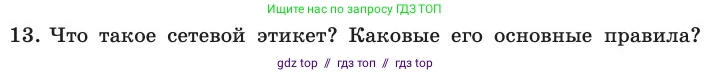 Ищите нас по запросу ГДЗ ТОП

13. Что такое сетевой этикет? Каковые его основные правила?

gdz top // гдз топ // гдз top